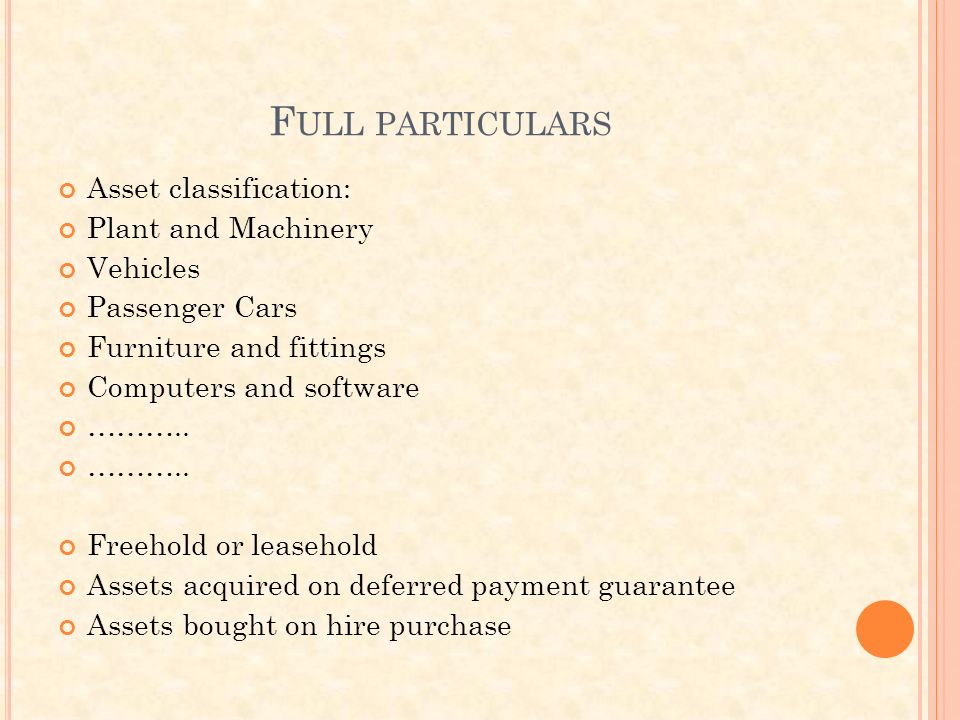 FULL PARTICULARS

Asset classification:
Plant and Machinery
Vehicles
Passenger Cars
Furniture and fittings
Computers and software
………..
………..

Freehold or leasehold
Assets acquired on deferred payment guarantee
Assets bought on hire purchase